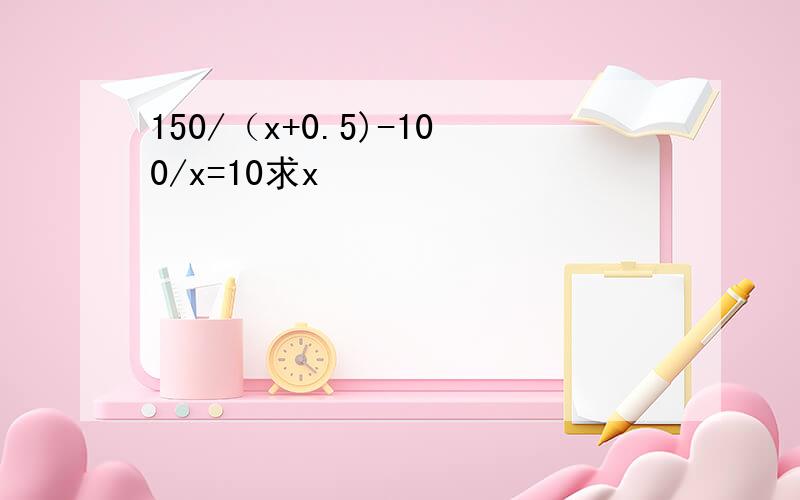 150/（x+0.5)-100/x=10求x